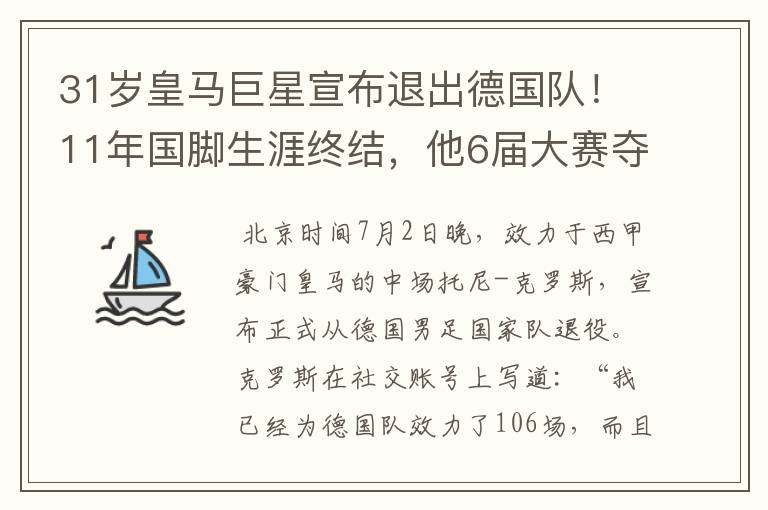 31岁皇马巨星宣布退出德国队！11年国脚生涯终结，他6届大赛夺

北京时间7月2日晚，效力于西甲豪门皇马的中场托尼-克罗斯，宣布正式从德国男足国家队退役。克罗斯在社交账号上写道：“我已经为德国队效力了106场，而且